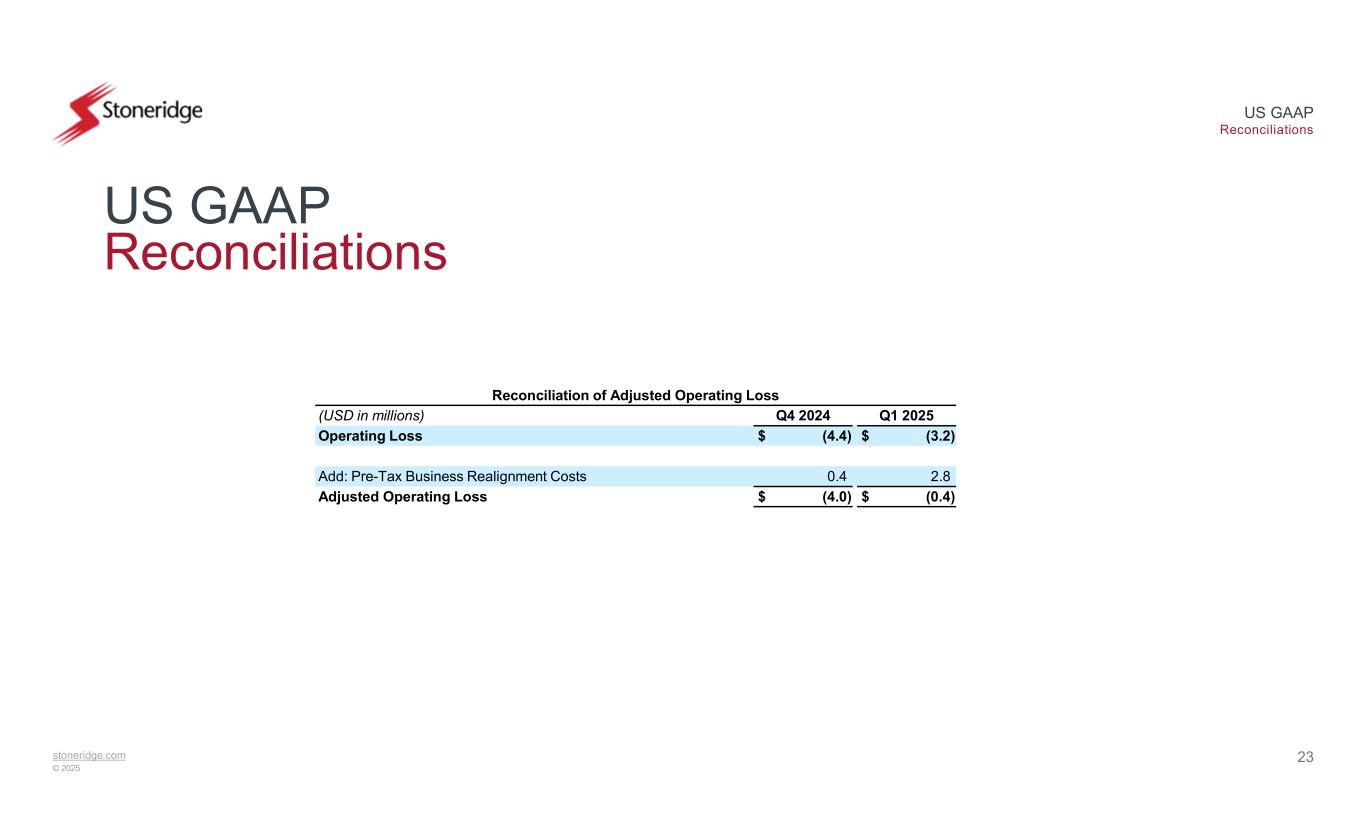 Stoneridge

US GAAP
Reconciliations

US GAAP
Reconciliations

Reconciliation of Adjusted Operating Loss

| (USD in millions) | Q4 2024 | Q1 2025 |
|---|---|---|
| Operating Loss | $ (4.4) | $ (3.2) |
| Add: Pre-Tax Business Realignment Costs | 0.4 | 2.8 |
| Adjusted Operating Loss | $ (4.0) | $ (0.4) |

stoneridge.com
© 2025

23